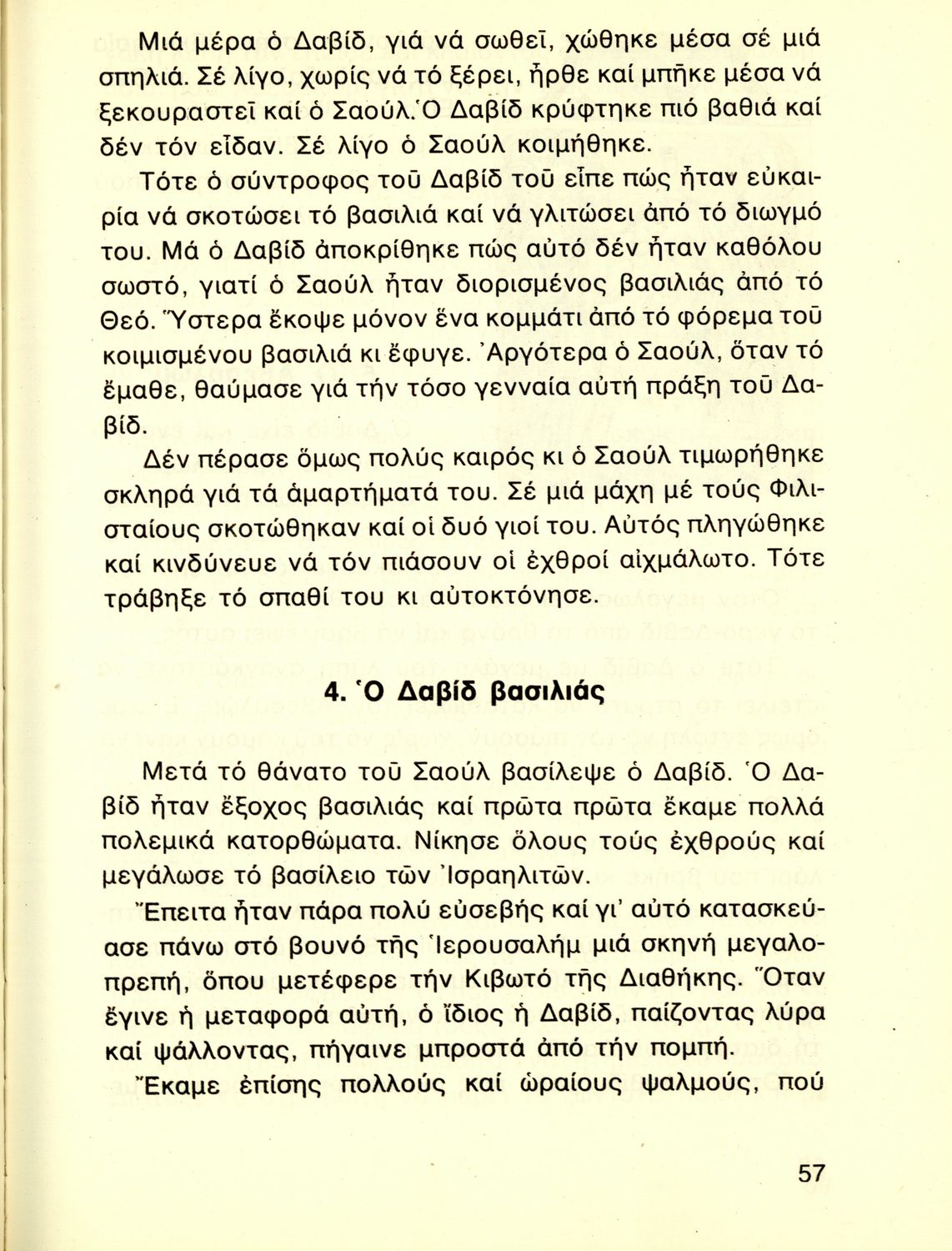 Μιά μέρα ὁ Δαβίδ, γιά νά σωθεῖ, χώθηκε μέσα σέ μιά σπηλιά. Σέ λίγο, χωρίς νά τό ξέρει, ἦρθε καί μπῆκε μέσα νά ξεκουραστεῖ καί ὁ Σαούλ. Ὁ Δαβίδ κρύφτηκε πιό βαθιά καί δέν τόν εἶδαν. Σέ λίγο ὁ Σαούλ κοιμήθηκε.

Τότε ὁ σύντροφος τοῦ Δαβίδ τοῦ εἶπε πώς ἦταν εὐκαιρία νά σκοτώσει τό βασιλιά καί νά γλιτώσει ἀπό τό διωγμό του. Μά ὁ Δαβίδ ἀποκρίθηκε πώς αὐτό δέν ἦταν καθόλου σωστό, γιατί ὁ Σαούλ ἦταν διορισμένος βασιλιάς ἀπό τό Θεό. Ὕστερα ἔκοψε μόνον ἕνα κομμάτι ἀπό τό φόρεμα τοῦ κοιμισμένου βασιλιά κι ἔφυγε. Ἀργότερα ὁ Σαούλ, ὅταν τό ἔμαθε, θαύμασε γιά τήν τόσο γενναία αὐτή πράξη τοῦ Δαβίδ.

Δέν πέρασε ὅμως πολύς καιρός κι ὁ Σαούλ τιμωρήθηκε σκληρά γιά τά ἁμαρτήματά του. Σέ μιά μάχη μέ τούς Φιλισταίους σκοτώθηκαν καί οἱ δυό γιοί του. Αὐτός πληγώθηκε καί κινδύνευε νά τόν πιάσουν οἱ ἐχθροί αἰχμάλωτο. Τότε τράβηξε τό σπαθί του κι αὐτοκτόνησε.

4. Ὁ Δαβίδ βασιλιάς

Μετά τό θάνατο τοῦ Σαούλ βασίλεψε ὁ Δαβίδ. Ὁ Δαβίδ ἦταν ἔξοχος βασιλιάς καί πρῶτα πρῶτα ἔκαμε πολλά πολεμικά κατορθώματα. Νίκησε ὅλους τούς ἐχθρούς καί μεγάλωσε τό βασίλειο τῶν Ἰσραηλιτῶν.

Ἔπειτα ἦταν πάρα πολύ εὐσεβής καί γι' αὐτό κατασκεύασε πάνω στό βουνό τῆς Ἱερουσαλήμ μιά σκηνή μεγαλοπρεπή, ὅπου μετέφερε τήν Κιβωτό τῆς Διαθήκης. Ὅταν ἔγινε ἡ μεταφορά αὐτή, ὁ ἴδιος ἡ Δαβίδ, παίζοντας λύρα καί ψάλλοντας, πήγαινε μπροστά ἀπό τήν πομπή.

Ἔκαμε ἐπίσης πολλούς καί ὡραίους ψαλμούς, πού

57